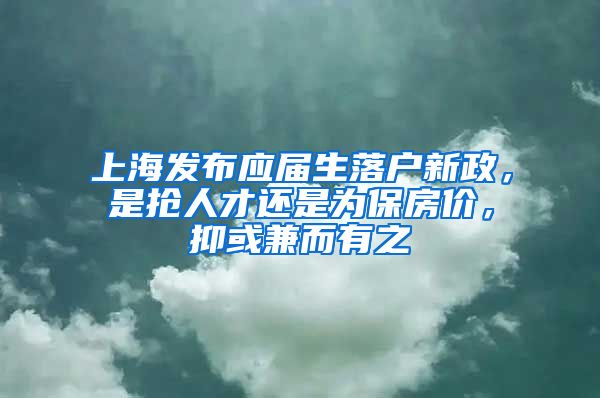 上海发布应届生落户新政，是抢人才还是为保房价，抑或兼而有之